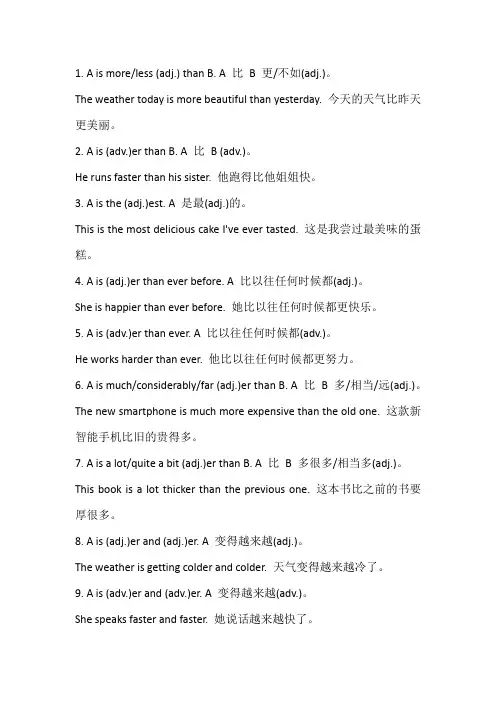 1. A is more/less (adj.) than B. A 比 B 更/不如(adj.)。

The weather today is more beautiful than yesterday. 今天的天气比昨天更美丽。

2. A is (adv.)er than B. A 比 B (adv.)。

He runs faster than his sister. 他跑得比他姐姐快。

3. A is the (adj.)est. A 是最(adj.)的。

This is the most delicious cake I've ever tasted. 这是我尝过最美味的蛋糕。

4. A is (adj.)er than ever before. A 比以往任何时候都(adj.)。

She is happier than ever before. 她比以往任何时候都更快乐。

5. A is (adv.)er than ever. A 比以往任何时候都(adv.)。

He works harder than ever. 他比以往任何时候都更努力。

6. A is much/considerably/far (adj.)er than B. A 比 B 多/相当/远(adj.)。

The new smartphone is much more expensive than the old one. 这款新智能手机比旧的贵得多。

7. A is a lot/quite a bit (adj.)er than B. A 比 B 多很多/相当多(adj.)。

This book is a lot thicker than the previous one. 这本书比之前的书要厚很多。

8. A is (adj.)er and (adj.)er. A 变得越来越(adj.)。

The weather is getting colder and colder. 天气变得越来越冷了。

9. A is (adv.)er and (adv.)er. A 变得越来越(adv.)。

She speaks faster and faster. 她说话越来越快了。